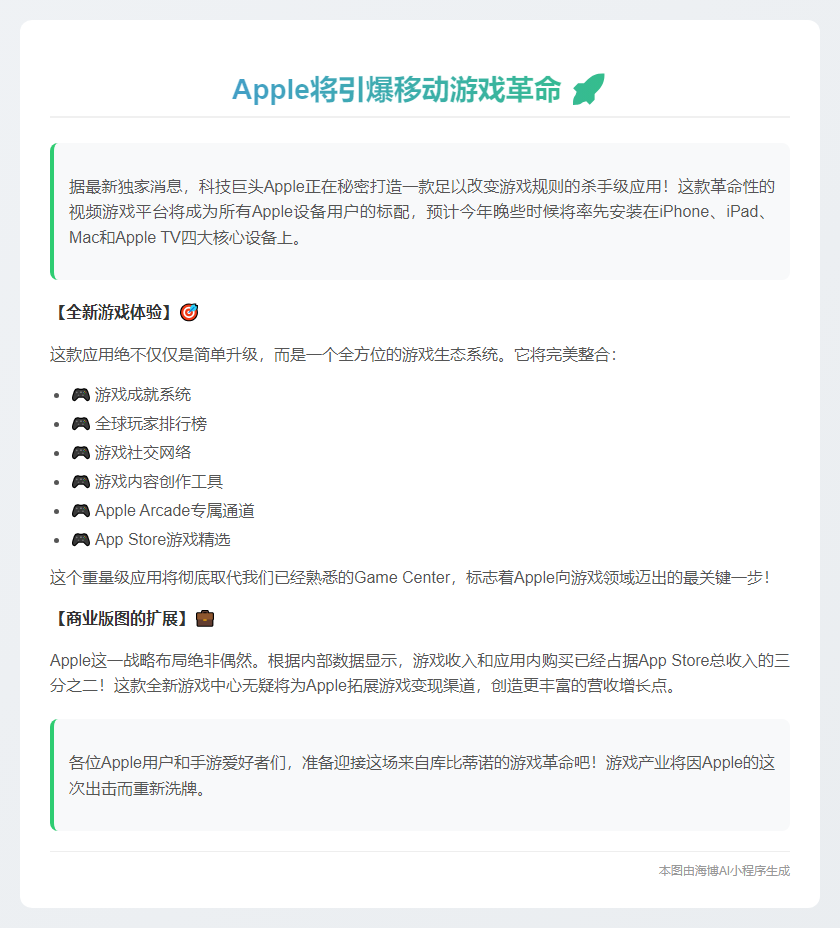 Apple将引爆移动游戏革命 🚀

据最新独家消息，科技巨头Apple正在秘密打造一款足以改变游戏规则的杀手级应用！这款革命性的视频游戏平台将成为所有Apple设备用户的标配，预计今年晚些时候将率先安装在iPhone、iPad、Mac和Apple TV四大核心设备上。

【全新游戏体验】🎯

这款应用绝不仅仅是简单升级，而是一个全方位的游戏生态系统。它将完美整合：

- 🎮 游戏成就系统
- 🎮 全球玩家排行榜
- 🎮 游戏社交网络
- 🎮 游戏内容创作工具
- 🎮 Apple Arcade专属通道
- 🎮 App Store游戏精选

这个重量级应用将彻底取代我们已经熟悉的Game Center，标志着Apple向游戏领域迈出的最关键一步！

【商业版图的扩展】💼

Apple这一战略布局绝非偶然。根据内部数据显示，游戏收入和应用内购买已经占据App Store总收入的三分之二！这款全新游戏中心无疑将为Apple拓展游戏变现渠道，创造更丰富的营收增长点。

各位Apple用户和手游爱好者们，准备迎接这场来自库比蒂诺的游戏革命吧！游戏产业将因Apple的这次出击而重新洗牌。

本图由海博AI小程序生成